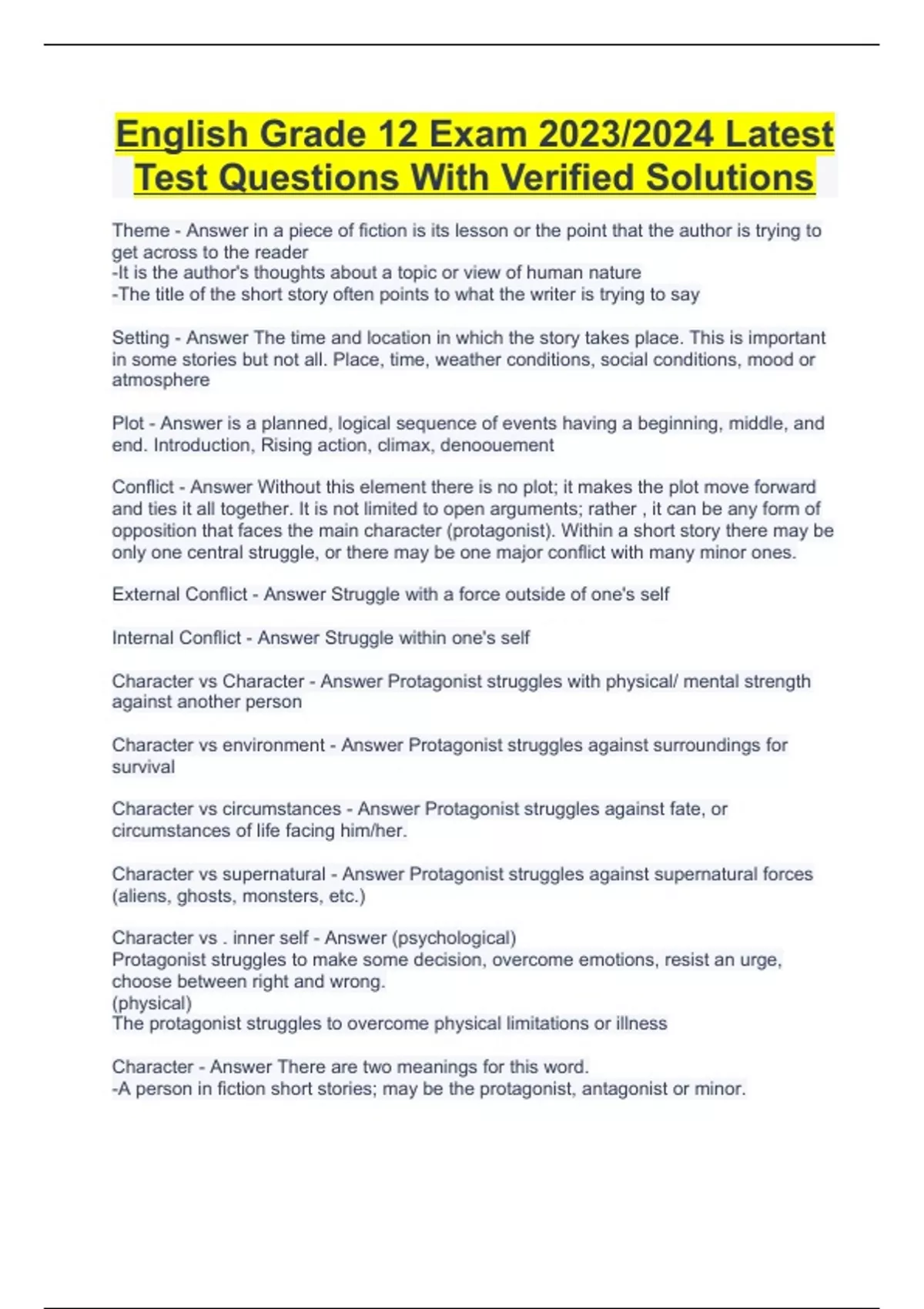 English Grade 12 Exam 2023/2024 Latest Test Questions With Verified Solutions

Theme - Answer in a piece of fiction is its lesson or the point that the author is trying to get across to the reader
-It is the author's thoughts about a topic or view of human nature
-The title of the short story often points to what the writer is trying to say

Setting - Answer The time and location in which the story takes place. This is important in some stories but not all. Place, time, weather conditions, social conditions, mood or atmosphere

Plot - Answer is a planned, logical sequence of events having a beginning, middle, and end. Introduction, Rising action, climax, denoouement

Conflict - Answer Without this element there is no plot; it makes the plot move forward and ties it all together. It is not limited to open arguments; rather , it can be any form of opposition that faces the main character (protagonist). Within a short story there may be only one central struggle, or there may be one major conflict with many minor ones.

External Conflict - Answer Struggle with a force outside of one's self

Internal Conflict - Answer Struggle within one's self

Character vs Character - Answer Protagonist struggles with physical/ mental strength against another person

Character vs environment - Answer Protagonist struggles against surroundings for survival

Character vs circumstances - Answer Protagonist struggles against fate, or circumstances of life facing him/her.

Character vs supernatural - Answer Protagonist struggles against supernatural forces (aliens, ghosts, monsters, etc.)

Character vs . inner self - Answer (psychological)
Protagonist struggles to make some decision, overcome emotions, resist an urge, choose between right and wrong.
(physical)
The protagonist struggles to overcome physical limitations or illness

Character - Answer There are two meanings for this word.
-A person in fiction short stories; may be the protagonist, antagonist or minor.